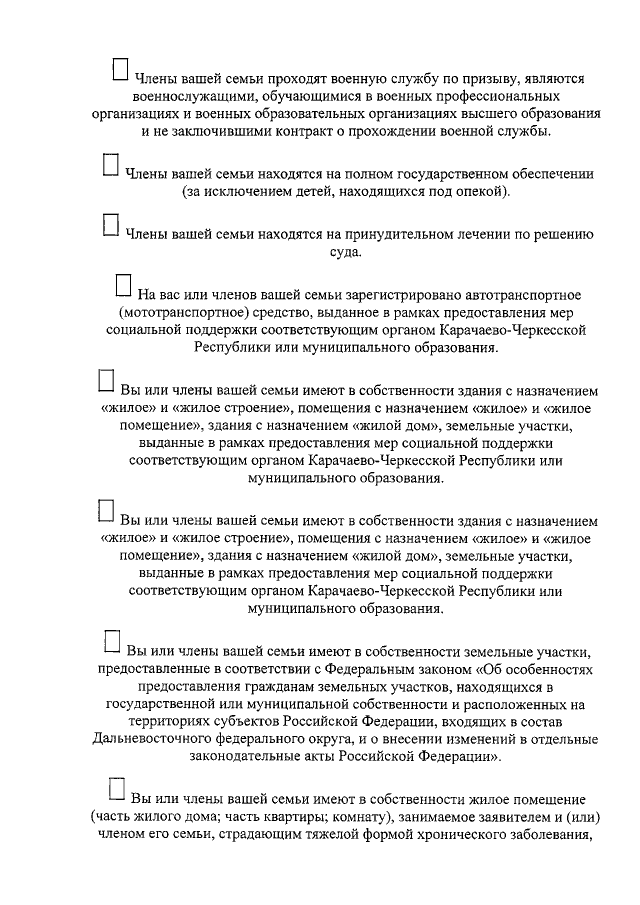 ☐ Члены вашей семьи проходят военную службу по призыву, являются военнослужащими, обучающимися в военных профессиональных организациях и военных образовательных организациях высшего образования и не заключившими контракт о прохождении военной службы.

☐ Члены вашей семьи находятся на полном государственном обеспечении (за исключением детей, находящихся под опекой).

☐ Члены вашей семьи находятся на принудительном лечении по решению суда.

☐ На вас или членов вашей семьи зарегистрировано автотранспортное (мототранспортное) средство, выданное в рамках предоставления мер социальной поддержки соответствующим органом Карачаево-Черкесской Республики или муниципального образования.

☐ Вы или члены вашей семьи имеют в собственности здания с назначением «жилое» и «жилое строение», помещения с назначением «жилое» и «жилое помещение», здания с назначением «жилой дом», земельные участки, выданные в рамках предоставления мер социальной поддержки соответствующим органом Карачаево-Черкесской Республики или муниципального образования.

☐ Вы или члены вашей семьи имеют в собственности здания с назначением «жилое» и «жилое строение», помещения с назначением «жилое» и «жилое помещение», здания с назначением «жилой дом», земельные участки, выданные в рамках предоставления мер социальной поддержки соответствующим органом Карачаево-Черкесской Республики или муниципального образования.

☐ Вы или члены вашей семьи имеют в собственности земельные участки, предоставленные в соответствии с Федеральным законом «Об особенностях предоставления гражданам земельных участков, находящихся в государственной или муниципальной собственности и расположенных на территориях субъектов Российской Федерации, входящих в состав Дальневосточного федерального округа, и о внесении изменений в отдельные законодательные акты Российской Федерации».

☐ Вы или члены вашей семьи имеют в собственности жилое помещение (часть жилого дома; часть квартиры; комнату), занимаемое заявителем и (или) членом его семьи, страдающим тяжелой формой хронического заболевания,